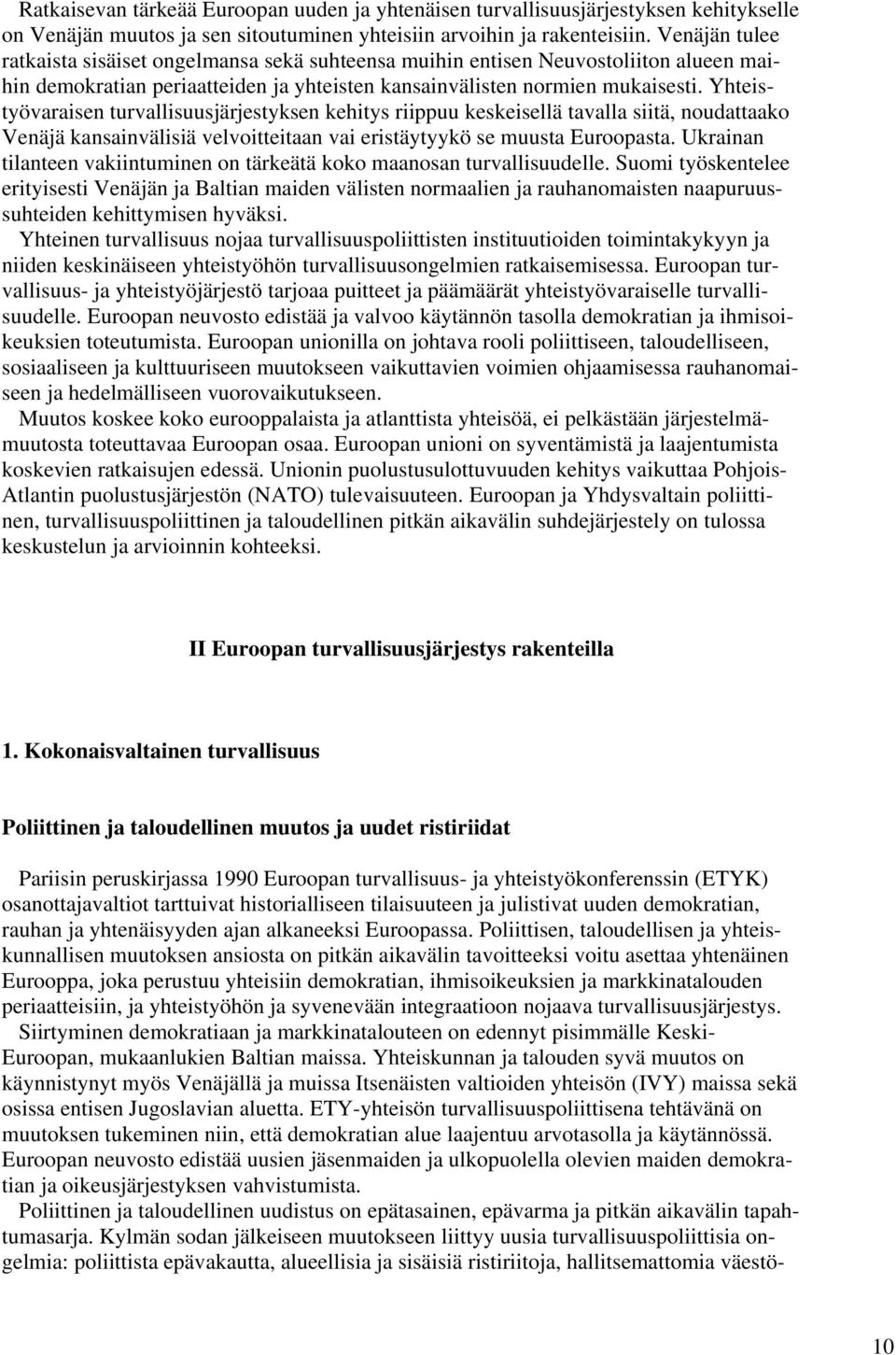 Ratkaisevan tärkeää Euroopan uuden ja yhtenäisen turvallisuusjärjestyksen kehitykselle on Venäjän muutos ja sen sitoutuminen yhteisiin arvoihin ja rakenteisiin. Venäjän tulee ratkaista sisäiset ongelmansa sekä suhteensa muihin entisen Neuvostoliiton alueen maihin demokratian periaatteiden ja yhteisten kansainvälisten normien mukaisesti. Yhteistyövaraisen turvallisuusjärjestyksen kehitys riippuu keskeisellä tavalla siitä, noudattaako Venäjä kansainvälisiä velvoitteitaan vai eristäytyykö se muusta Euroopasta. Ukrainan tilanteen vakiintuminen on tärkeätä koko maanosan turvallisuudelle. Suomi työskentelee erityisesti Venäjän ja Baltian maiden välisten normaalien ja rauhanomaisten naapuruussuhteiden kehittymisen hyväksi.

Yhteinen turvallisuus nojaa turvallisuuspoliittisten instituutioiden toimintakykyyn ja niiden keskinäiseen yhteistyöhön turvallisuusongelmien ratkaisemisessa. Euroopan turvallisuus- ja yhteistyöjärjestö tarjoaa puitteet ja päämäärät yhteistyövaraiselle turvallisuudelle. Euroopan neuvosto edistää ja valvoo käytännön tasolla demokratian ja ihmisoikeuksien toteutumista. Euroopan unionilla on johtava rooli poliittiseen, taloudelliseen, sosiaaliseen ja kulttuuriseen muutokseen vaikuttavien voimien ohjaamisessa rauhanomaiseen ja hedelmälliseen vuorovaikutukseen.

Muutos koskee koko eurooppalaista ja atlanttista yhteisöä, ei pelkästään järjestelmämuutosta toteuttavaa Euroopan osaa. Euroopan unioni on syventämistä ja laajentumista koskevien ratkaisujen edessä. Unionin puolustusulottuvuuden kehitys vaikuttaa Pohjois-Atlantin puolustusjärjestön (NATO) tulevaisuuteen. Euroopan ja Yhdysvaltain poliittinen, turvallisuuspoliittinen ja taloudellinen pitkän aikavälin suhdejärjestely on tulossa keskustelun ja arvioinnin kohteeksi.

II Euroopan turvallisuusjärjestys rakenteilla

1. Kokonaisvaltainen turvallisuus

Poliittinen ja taloudellinen muutos ja uudet ristiriidat

Pariisin peruskirjassa 1990 Euroopan turvallisuus- ja yhteistyökonferenssin (ETYK) osanottajavaltiot tarttuivat historialliseen tilaisuuteen ja julistivat uuden demokratian, rauhan ja yhtenäisyyden ajan alkaneeksi Euroopassa. Poliittisen, taloudellisen ja yhteiskunnallisen muutoksen ansiosta on pitkän aikavälin tavoitteeksi voitu asettaa yhtenäinen Eurooppa, joka perustuu yhteisiin demokratian, ihmisoikeuksien ja markkinatalouden periaatteisiin, ja yhteistyöhön ja syvenevään integraatioon nojaava turvallisuusjärjestys.

Siirtyminen demokratiaan ja markkinatalouteen on edennyt pisimmälle Keski-Euroopan, mukaanlukien Baltian maissa. Yhteiskunnan ja talouden syvä muutos on käynnistynyt myös Venäjällä ja muissa Itsenäisten valtioiden yhteisön (IVY) maissa sekä osissa entisen Jugoslavian aluetta. ETY-yhteisön turvallisuuspoliittisena tehtävänä on muutoksen tukeminen niin, että demokratian alue laajentuu arvotasolla ja käytännössä. Euroopan neuvosto edistää uusien jäsenmaiden ja ulkopuolella olevien maiden demokratian ja oikeusjärjestyksen vahvistumista.

Poliittinen ja taloudellinen uudistus on epätasainen, epävarma ja pitkän aikavälin tapahtumasarja. Kylmän sodan jälkeiseen muutokseen liittyy uusia turvallisuuspoliittisia ongelmia: poliittista epävakautta, alueellisia ja sisäisiä ristiriitoja, hallitsemattomia väestö-

10